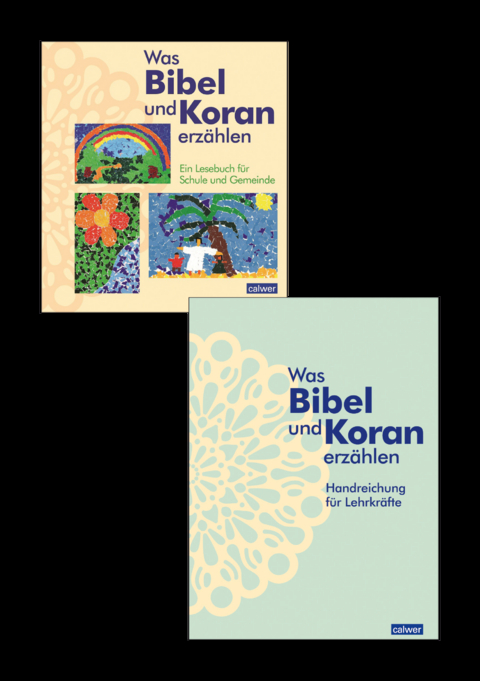 Was
Bibel
und Koran
erzählen

Ein Lesebuch für Schule und Gemeinde

calwer

Was
Bibel
und Koran
erzählen

Handreichung für Lehrkräfte

calwer